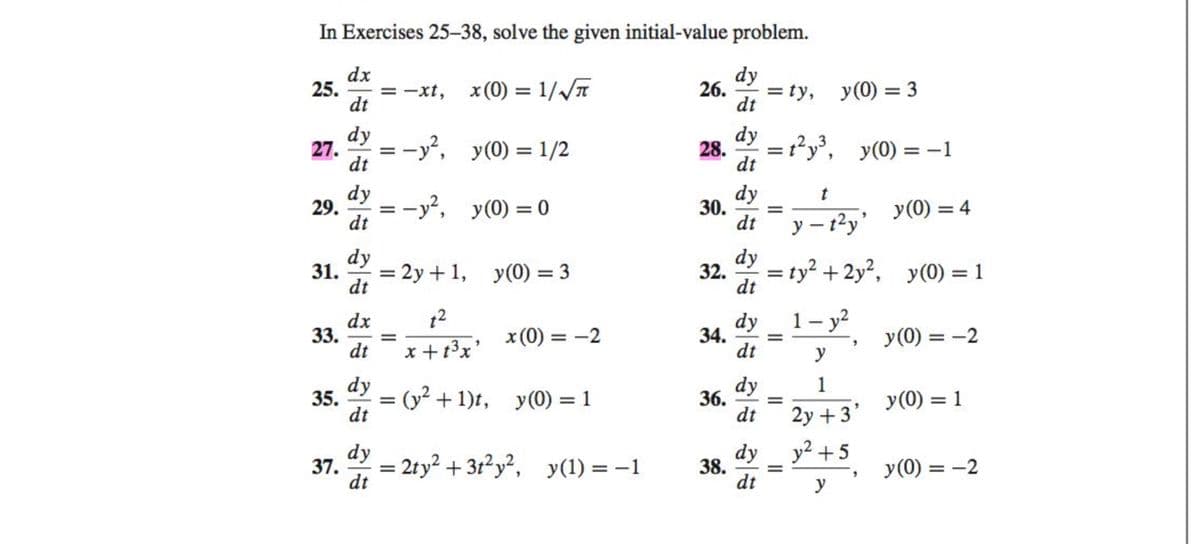 In Exercises 25–38, solve the given initial-value problem.

25. $\frac{dx}{dt} = -xt, \quad x(0) = 1/\sqrt{\pi}$

26. $\frac{dy}{dt} = ty, \quad y(0) = 3$

27. $\frac{dy}{dt} = -y^2, \quad y(0) = 1/2$

28. $\frac{dy}{dt} = t^2y^3, \quad y(0) = -1$

29. $\frac{dy}{dt} = -y^2, \quad y(0) = 0$

30. $\frac{dy}{dt} = \frac{t}{y - t^2y}, \quad y(0) = 4$

31. $\frac{dy}{dt} = 2y + 1, \quad y(0) = 3$

32. $\frac{dy}{dt} = ty^2 + 2y^2, \quad y(0) = 1$

33. $\frac{dx}{dt} = \frac{t^2}{x + t^3x}, \quad x(0) = -2$

34. $\frac{dy}{dt} = \frac{1 - y^2}{y}, \quad y(0) = -2$

35. $\frac{dy}{dt} = (y^2 + 1)t, \quad y(0) = 1$

36. $\frac{dy}{dt} = \frac{1}{2y + 3}, \quad y(0) = 1$

37. $\frac{dy}{dt} = 2ty^2 + 3t^2y^2, \quad y(1) = -1$

38. $\frac{dy}{dt} = \frac{y^2 + 5}{y}, \quad y(0) = -2$